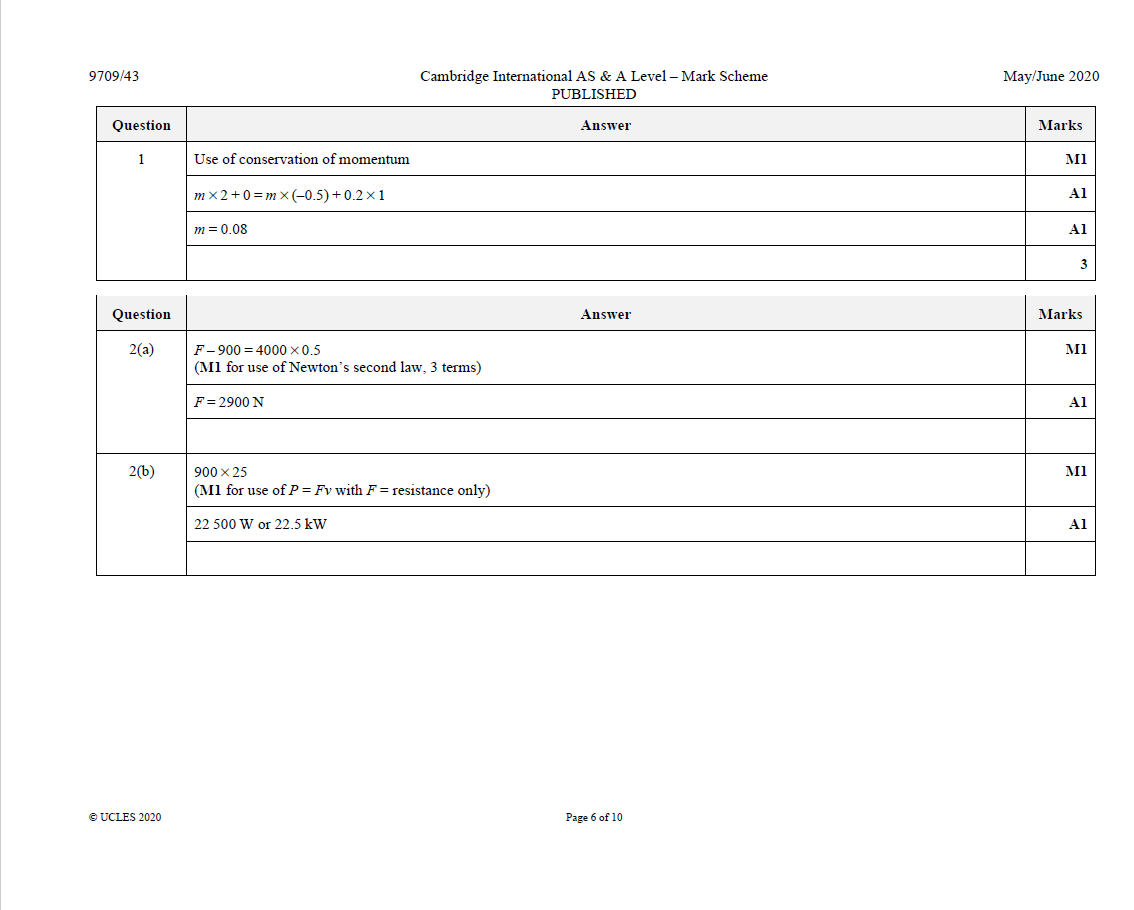 9709/43

Cambridge International AS & A Level – Mark Scheme
PUBLISHED

May/June 2020

| Question | Answer | Marks |
|---|---|---|
| 1 | Use of conservation of momentum | M1 |
| | $m \times 2 + 0 = m \times (-0.5) + 0.2 \times 1$ | A1 |
| | $m = 0.08$ | A1 |
| | | 3 |

| Question | Answer | Marks |
|---|---|---|
| 2(a) | $F - 900 = 4000 \times 0.5$ (M1 for use of Newton's second law, 3 terms) | M1 |
| | $F = 2900$ N | A1 |
| | | |
| 2(b) | $900 \times 25$ (M1 for use of $P = Fv$ with $F$ = resistance only) | M1 |
| | 22 500 W or 22.5 kW | A1 |
| | | |

© UCLES 2020

Page 6 of 10